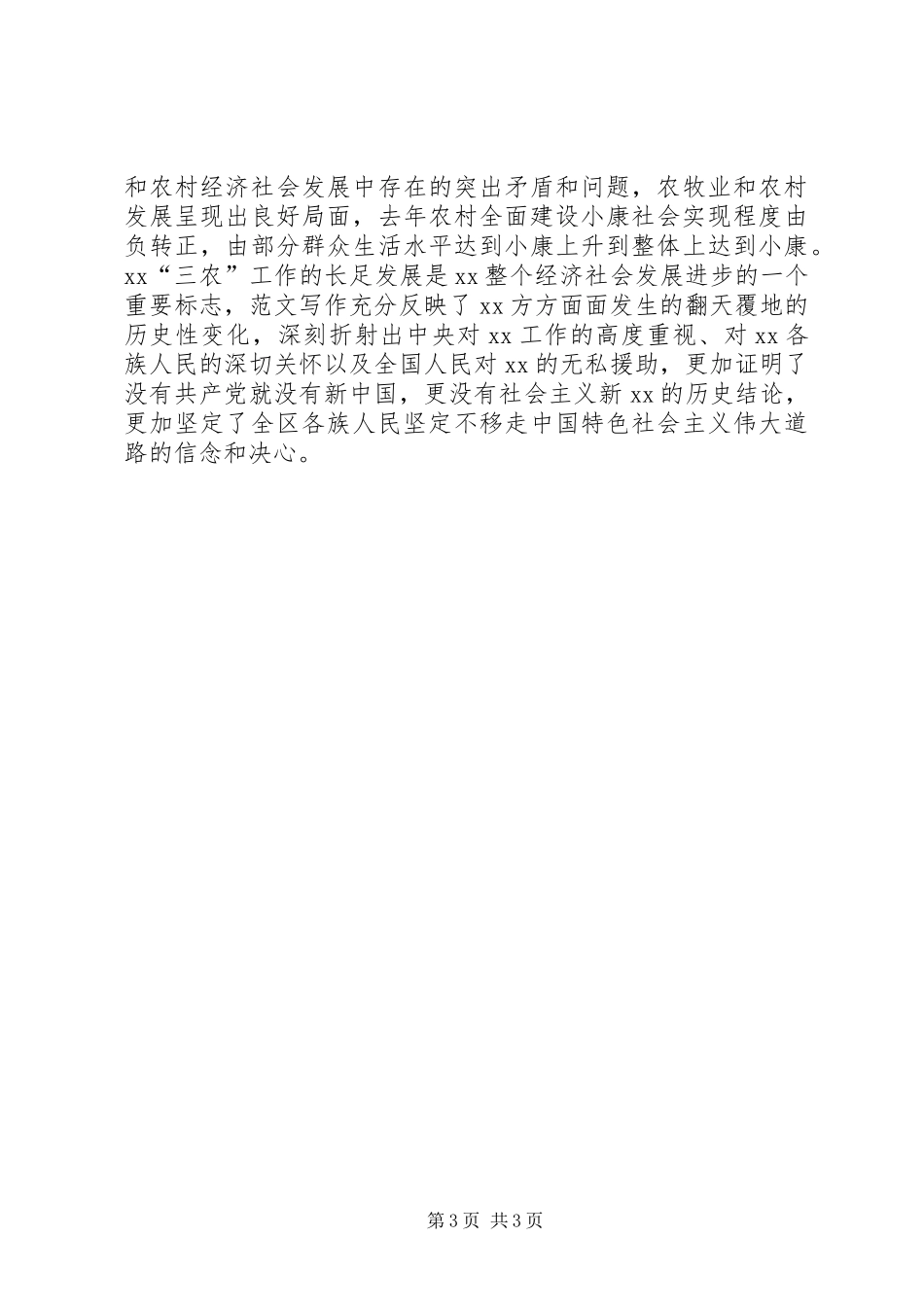 和农村经济社会发展中存在的突出矛盾和问题，农牧业和农村发展呈现出良好局面，去年农村全面建设小康社会实现程度由负转正，由部分群众生活水平达到小康上升到整体上达到小康。xx“三农”工作的长足发展是xx整个经济社会发展进步的一个重要标志，范文写作充分反映了xx方方面面发生的翻天覆地的历史性变化，深刻折射出中央对xx工作的高度重视、对xx各族人民的深切关怀以及全国人民对xx的无私援助，更加证明了没有共产党就没有新中国，更没有社会主义新xx的历史结论，更加坚定了全区各族人民坚定不移走中国特色社会主义伟大道路的信念和决心。

第3页 共3页